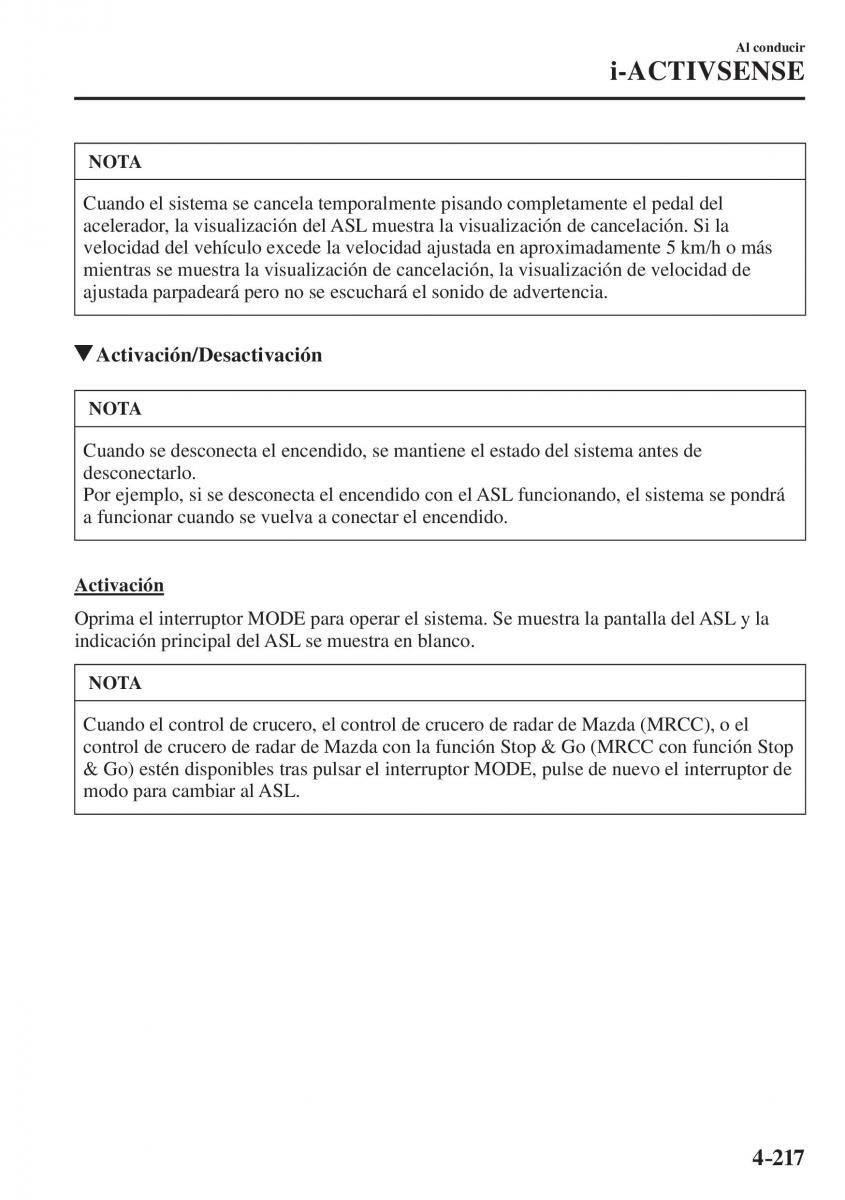 Al conducir
i-ACTIVSENSE

NOTA

Cuando el sistema se cancela temporalmente pisando completamente el pedal del acelerador, la visualización del ASL muestra la visualización de cancelación. Si la velocidad del vehículo excede la velocidad ajustada en aproximadamente 5 km/h o más mientras se muestra la visualización de cancelación, la visualización de velocidad de ajustada parpadeará pero no se escuchará el sonido de advertencia.

▼Activación/Desactivación

NOTA

Cuando se desconecta el encendido, se mantiene el estado del sistema antes de desconectarlo.
Por ejemplo, si se desconecta el encendido con el ASL funcionando, el sistema se pondrá a funcionar cuando se vuelva a conectar el encendido.

Activación

Oprima el interruptor MODE para operar el sistema. Se muestra la pantalla del ASL y la indicación principal del ASL se muestra en blanco.

NOTA

Cuando el control de crucero, el control de crucero de radar de Mazda (MRCC), o el control de crucero de radar de Mazda con la función Stop & Go (MRCC con función Stop & Go) estén disponibles tras pulsar el interruptor MODE, pulse de nuevo el interruptor de modo para cambiar al ASL.

4-217